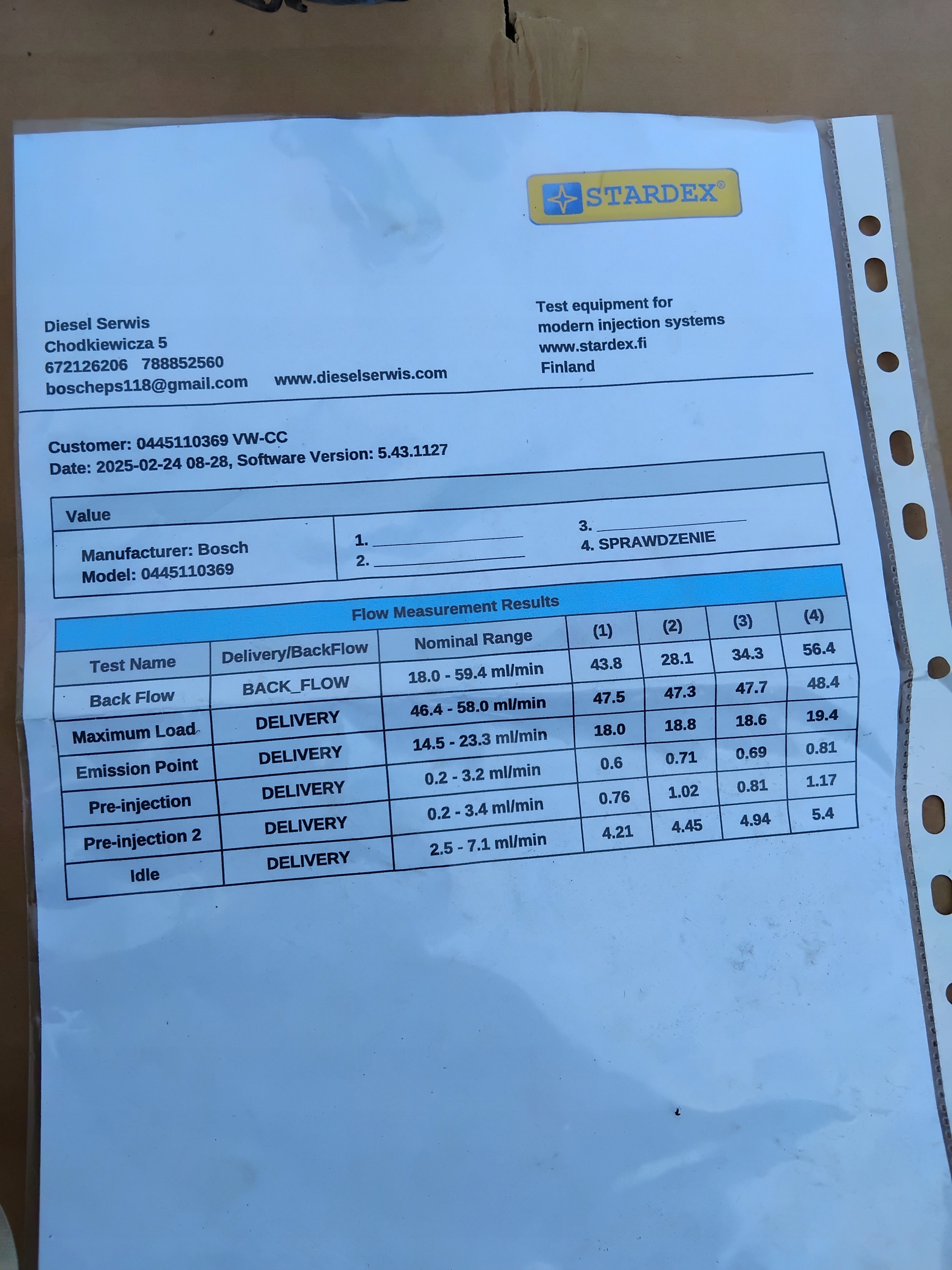 STARDEX®

Diesel Serwis
Chodkiewicza 5
672126206 788852560
boscheps118@gmail.com www.dieselserwis.com

Test equipment for
modern injection systems
www.stardex.fi
Finland

Customer: 0445110369 VW-CC
Date: 2025-02-24 08-28, Software Version: 5.43.1127

Value

Manufacturer: Bosch
Model: 0445110369

1. ____________
2. ____________
3. ____________
4. SPRAWDZENIE

Flow Measurement Results

| Test Name | Delivery/BackFlow | Nominal Range | (1) | (2) | (3) | (4) |
|---|---|---|---|---|---|---|
| Back Flow | BACK_FLOW | 18.0 - 59.4 ml/min | 43.8 | 28.1 | 34.3 | 56.4 |
| Maximum Load | DELIVERY | 46.4 - 58.0 ml/min | 47.5 | 47.3 | 47.7 | 48.4 |
| Emission Point | DELIVERY | 14.5 - 23.3 ml/min | 18.0 | 18.8 | 18.6 | 19.4 |
| Pre-injection | DELIVERY | 0.2 - 3.2 ml/min | 0.6 | 0.71 | 0.69 | 0.81 |
| Pre-injection 2 | DELIVERY | 0.2 - 3.4 ml/min | 0.76 | 1.02 | 0.81 | 1.17 |
| Idle | DELIVERY | 2.5 - 7.1 ml/min | 4.21 | 4.45 | 4.94 | 5.4 |